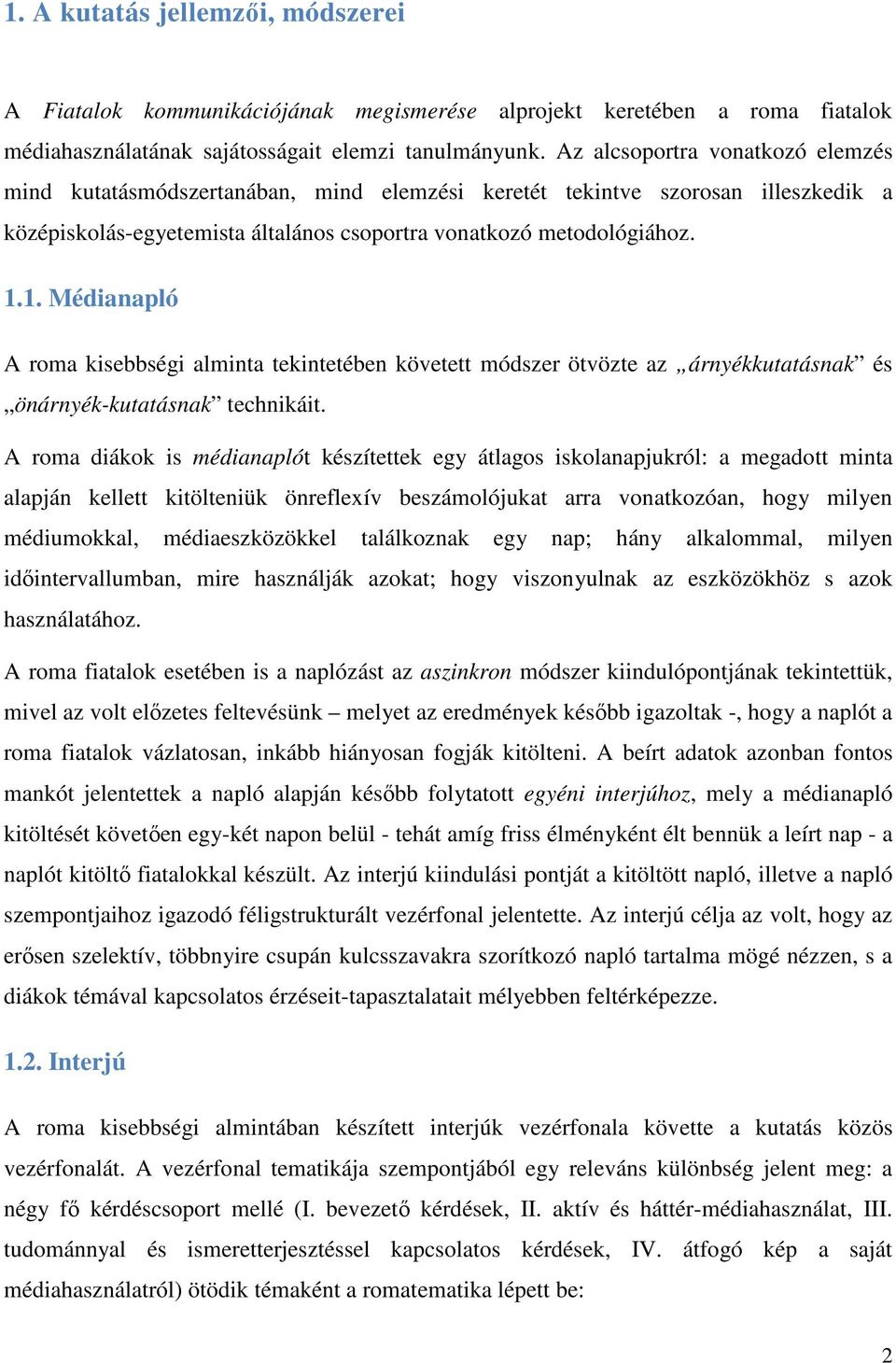 1. A kutatás jellemzői, módszerei

A Fiatalok kommunikációjának megismerése alprojekt keretében a roma fiatalok médiahasználatának sajátosságait elemzi tanulmányunk. Az alcsoportra vonatkozó elemzés mind kutatásmódszertanában, mind elemzési keretét tekintve szorosan illeszkedik a középiskolás-egyetemista általános csoportra vonatkozó metodológiához.

1.1. Médianapló

A roma kisebbségi alminta tekintetében követett módszer ötvözte az „árnyékkutatásnak” és „önárnyék-kutatásnak” technikáit.

A roma diákok is médianaplót készítettek egy átlagos iskolanapjukról: a megadott minta alapján kellett kitölteniük önreflexív beszámolójukat arra vonatkozóan, hogy milyen médiumokkal, médiaeszközökkel találkoznak egy nap; hány alkalommal, milyen időintervallumban, mire használják azokat; hogy viszonyulnak az eszközökhöz s azok használatához.

A roma fiatalok esetében is a naplózást az aszinkron módszer kiindulópontjának tekintettük, mivel az volt előzetes feltevésünk – melyet az eredmények később igazoltak -, hogy a naplót a roma fiatalok vázlatosan, inkább hiányosan fogják kitölteni. A beírt adatok azonban fontos mankót jelentettek a napló alapján később folytatott egyéni interjúhoz, mely a médianapló kitöltését követően egy-két napon belül - tehát amíg friss élményként élt bennük a leírt nap - a naplót kitöltő fiatalokkal készült. Az interjú kiindulási pontját a kitöltött napló, illetve a napló szempontjaihoz igazodó féligstrukturált vezérfonal jelentette. Az interjú célja az volt, hogy az erősen szelektív, többnyire csupán kulcsszavakra szorítkozó napló tartalma mögé nézzen, s a diákok témával kapcsolatos érzéseit-tapasztalatait mélyebben feltérképezze.

1.2. Interjú

A roma kisebbségi almintában készített interjúk vezérfonala követte a kutatás közös vezérfonalát. A vezérfonal tematikája szempontjából egy releváns különbség jelent meg: a négy fő kérdéscsoport mellé (I. bevezető kérdések, II. aktív és háttér-médiahasználat, III. tudománnyal és ismeretterjesztéssel kapcsolatos kérdések, IV. átfogó kép a saját médiahasználatról) ötödik témaként a romatematika lépett be:

2